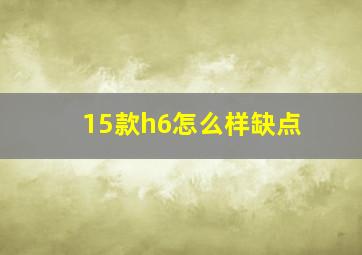 15款h6怎么样缺点